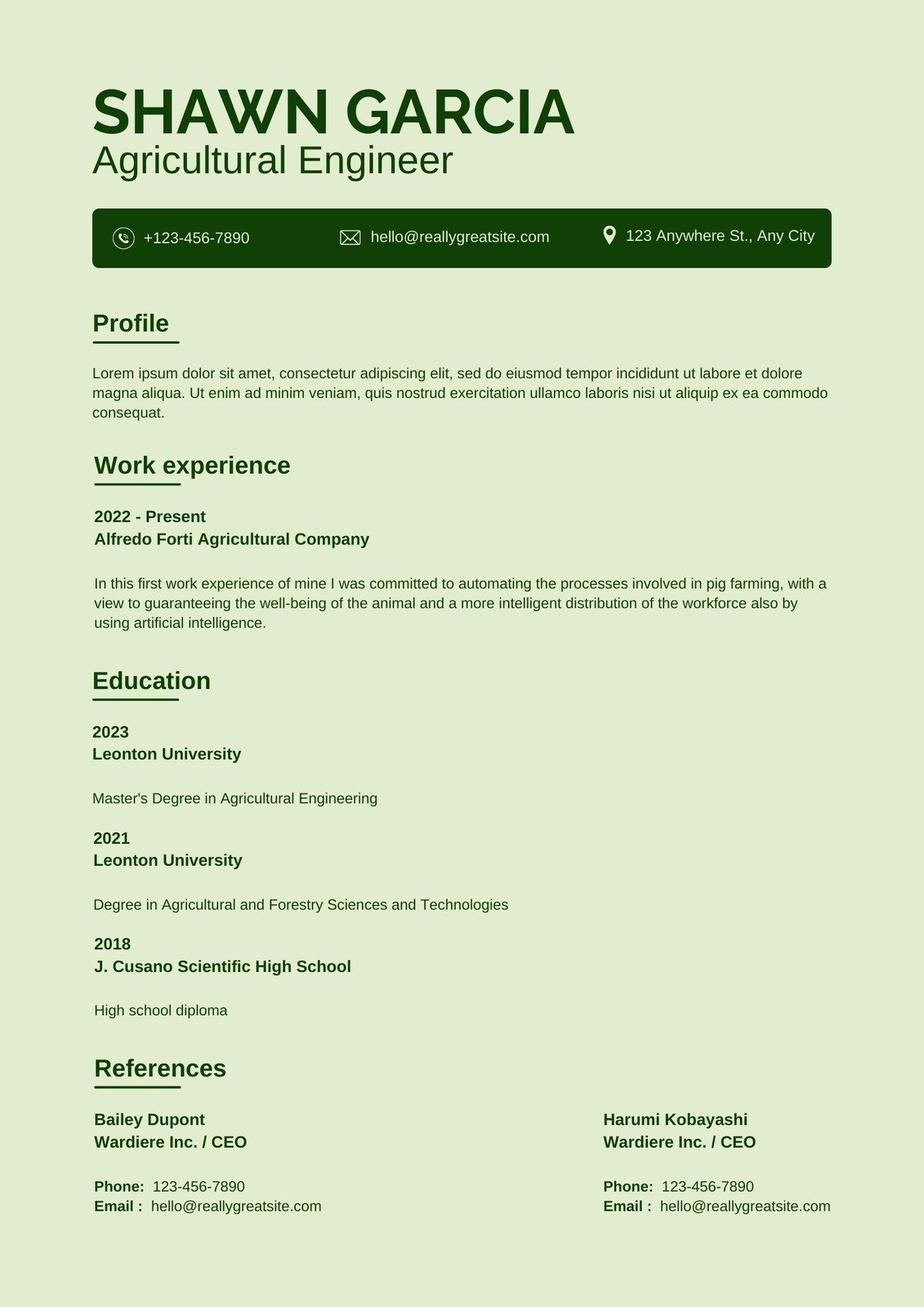 SHAWN GARCIA
Agricultural Engineer

+123-456-7890
hello@reallygreatsite.com
123 Anywhere St., Any City

Profile

Lorem ipsum dolor sit amet, consectetur adipiscing elit, sed do eiusmod tempor incididunt ut labore et dolore magna aliqua. Ut enim ad minim veniam, quis nostrud exercitation ullamco laboris nisi ut aliquip ex ea commodo consequat.

Work experience

2022 - Present
Alfredo Forti Agricultural Company

In this first work experience of mine I was committed to automating the processes involved in pig farming, with a view to guaranteeing the well-being of the animal and a more intelligent distribution of the workforce also by using artificial intelligence.

Education

2023
Leonton University

Master's Degree in Agricultural Engineering

2021
Leonton University

Degree in Agricultural and Forestry Sciences and Technologies

2018
J. Cusano Scientific High School

High school diploma

References

Bailey Dupont
Wardiere Inc. / CEO

Phone: 123-456-7890
Email : hello@reallygreatsite.com

Harumi Kobayashi
Wardiere Inc. / CEO

Phone: 123-456-7890
Email : hello@reallygreatsite.com